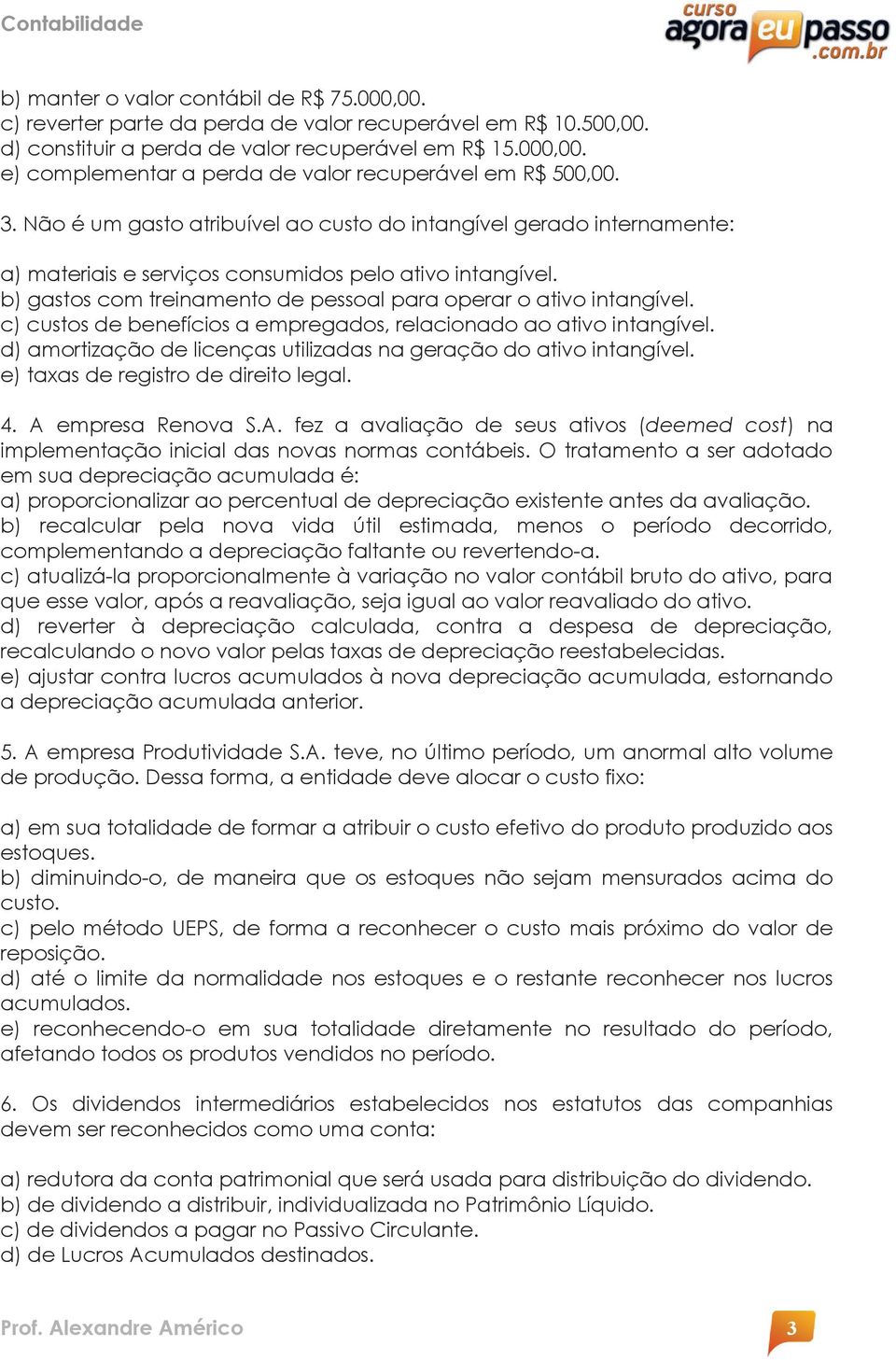 Contabilidade

curso agora eu passo .com.br

b) manter o valor contábil de R$ 75.000,00.
c) reverter parte da perda de valor recuperável em R$ 10.500,00.
d) constituir a perda de valor recuperável em R$ 15.000,00.
e) complementar a perda de valor recuperável em R$ 500,00.

3. Não é um gasto atribuível ao custo do intangível gerado internamente:

a) materiais e serviços consumidos pelo ativo intangível.
b) gastos com treinamento de pessoal para operar o ativo intangível.
c) custos de benefícios a empregados, relacionado ao ativo intangível.
d) amortização de licenças utilizadas na geração do ativo intangível.
e) taxas de registro de direito legal.

4. A empresa Renova S.A. fez a avaliação de seus ativos (deemed cost) na implementação inicial das novas normas contábeis. O tratamento a ser adotado em sua depreciação acumulada é:
a) proporcionalizar ao percentual de depreciação existente antes da avaliação.
b) recalcular pela nova vida útil estimada, menos o período decorrido, complementando a depreciação faltante ou revertendo-a.
c) atualizá-la proporcionalmente à variação no valor contábil bruto do ativo, para que esse valor, após a reavaliação, seja igual ao valor reavaliado do ativo.
d) reverter à depreciação calculada, contra a despesa de depreciação, recalculando o novo valor pelas taxas de depreciação reestabelecidas.
e) ajustar contra lucros acumulados à nova depreciação acumulada, estornando a depreciação acumulada anterior.

5. A empresa Produtividade S.A. teve, no último período, um anormal alto volume de produção. Dessa forma, a entidade deve alocar o custo fixo:

a) em sua totalidade de formar a atribuir o custo efetivo do produto produzido aos estoques.
b) diminuindo-o, de maneira que os estoques não sejam mensurados acima do custo.
c) pelo método UEPS, de forma a reconhecer o custo mais próximo do valor de reposição.
d) até o limite da normalidade nos estoques e o restante reconhecer nos lucros acumulados.
e) reconhecendo-o em sua totalidade diretamente no resultado do período, afetando todos os produtos vendidos no período.

6. Os dividendos intermediários estabelecidos nos estatutos das companhias devem ser reconhecidos como uma conta:

a) redutora da conta patrimonial que será usada para distribuição do dividendo.
b) de dividendo a distribuir, individualizada no Patrimônio Líquido.
c) de dividendos a pagar no Passivo Circulante.
d) de Lucros Acumulados destinados.

Prof. Alexandre Américo

3